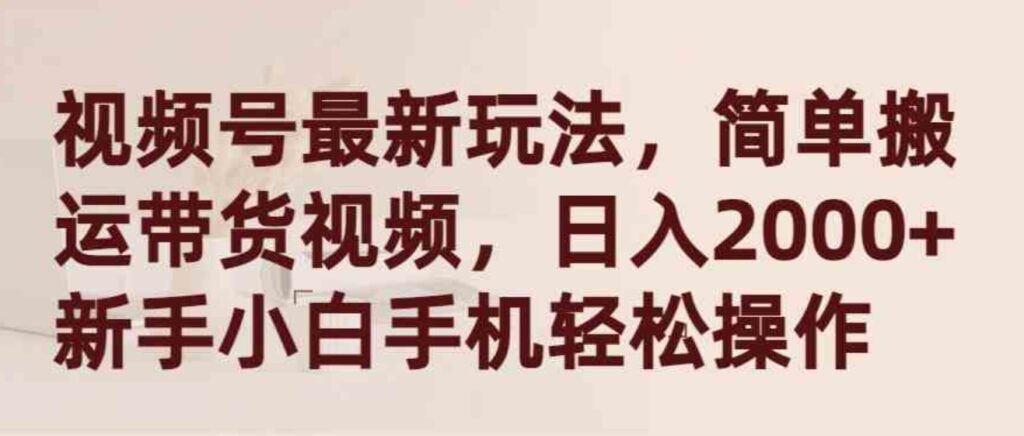 视频号最新玩法，简单搬运带货视频，日入2000+新手小白手机轻松操作